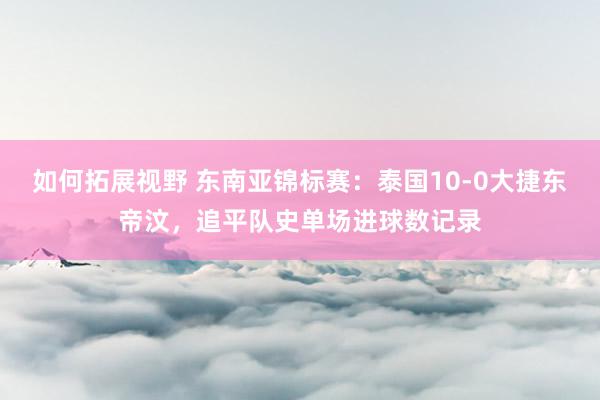 如何拓展视野 东南亚锦标赛：泰国10-0大捷东帝汶，追平队史单场进球数记录